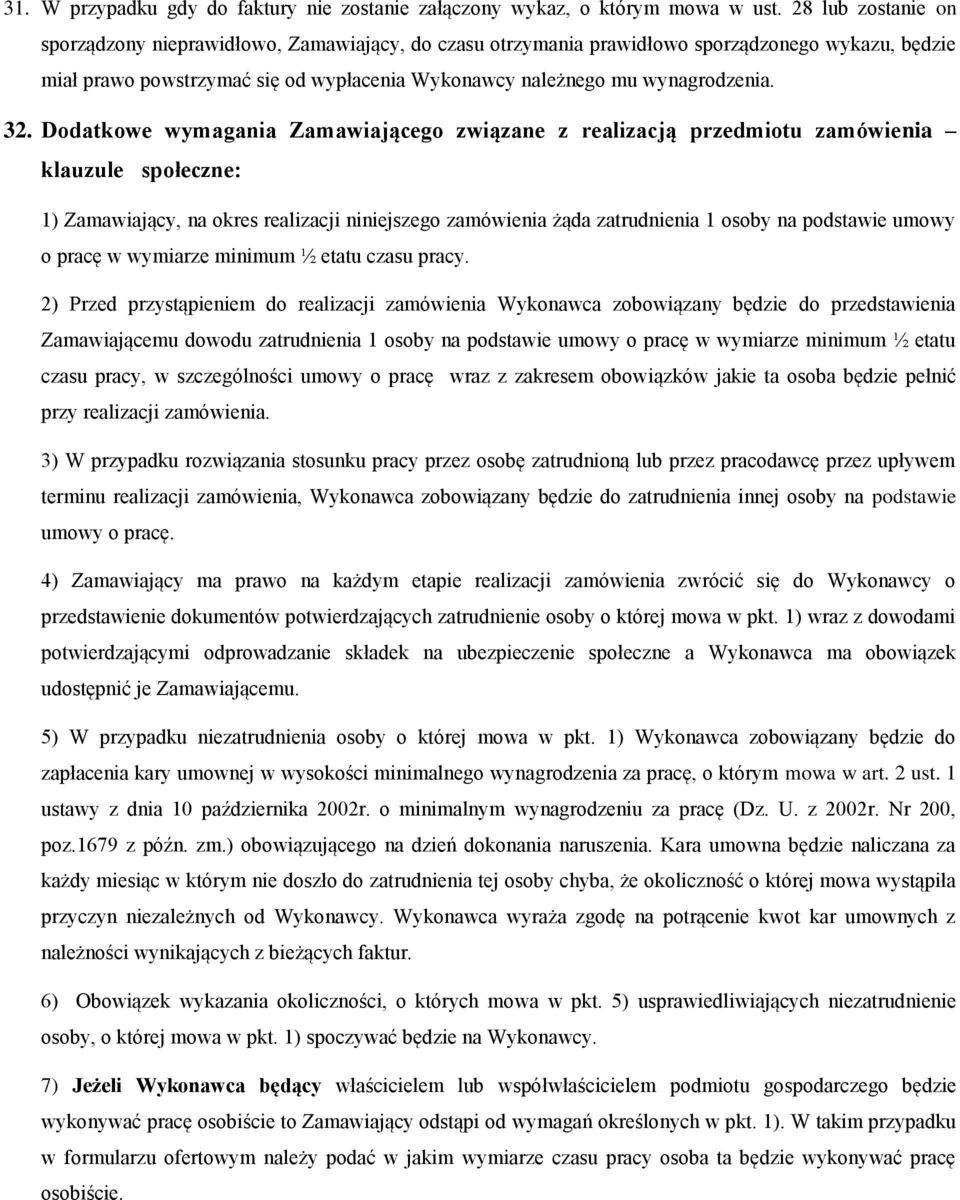 31. W przypadku gdy do faktury nie zostanie załączony wykaz, o którym mowa w ust. 28 lub zostanie on sporządzony nieprawidłowo, Zamawiający, do czasu otrzymania prawidłowo sporządzonego wykazu, będzie miał prawo powstrzymać się od wypłacenia Wykonawcy należnego mu wynagrodzenia.

32. Dodatkowe wymagania Zamawiającego związane z realizacją przedmiotu zamówienia – klauzule społeczne:

1) Zamawiający, na okres realizacji niniejszego zamówienia żąda zatrudnienia 1 osoby na podstawie umowy o pracę w wymiarze minimum ½ etatu czasu pracy.

2) Przed przystąpieniem do realizacji zamówienia Wykonawca zobowiązany będzie do przedstawienia Zamawiającemu dowodu zatrudnienia 1 osoby na podstawie umowy o pracę w wymiarze minimum ½ etatu czasu pracy, w szczególności umowy o pracę wraz z zakresem obowiązków jakie ta osoba będzie pełnić przy realizacji zamówienia.

3) W przypadku rozwiązania stosunku pracy przez osobę zatrudnioną lub przez pracodawcę przez upływem terminu realizacji zamówienia, Wykonawca zobowiązany będzie do zatrudnienia innej osoby na podstawie umowy o pracę.

4) Zamawiający ma prawo na każdym etapie realizacji zamówienia zwrócić się do Wykonawcy o przedstawienie dokumentów potwierdzających zatrudnienie osoby o której mowa w pkt. 1) wraz z dowodami potwierdzającymi odprowadzanie składek na ubezpieczenie społeczne a Wykonawca ma obowiązek udostępnić je Zamawiającemu.

5) W przypadku niezatrudnienia osoby o której mowa w pkt. 1) Wykonawca zobowiązany będzie do zapłacenia kary umownej w wysokości minimalnego wynagrodzenia za pracę, o którym mowa w art. 2 ust. 1 ustawy z dnia 10 października 2002r. o minimalnym wynagrodzeniu za pracę (Dz. U. z 2002r. Nr 200, poz.1679 z późn. zm.) obowiązującego na dzień dokonania naruszenia. Kara umowna będzie naliczana za każdy miesiąc w którym nie doszło do zatrudnienia tej osoby chyba, że okoliczność o której mowa wystąpiła przyczyn niezależnych od Wykonawcy. Wykonawca wyraża zgodę na potrącenie kwot kar umownych z należności wynikających z bieżących faktur.

6) Obowiązek wykazania okoliczności, o których mowa w pkt. 5) usprawiedliwiających niezatrudnienie osoby, o której mowa w pkt. 1) spoczywać będzie na Wykonawcy.

7) Jeżeli Wykonawca będący właścicielem lub współwłaścicielem podmiotu gospodarczego będzie wykonywać pracę osobiście to Zamawiający odstąpi od wymagań określonych w pkt. 1). W takim przypadku w formularzu ofertowym należy podać w jakim wymiarze czasu pracy osoba ta będzie wykonywać pracę osobiście.